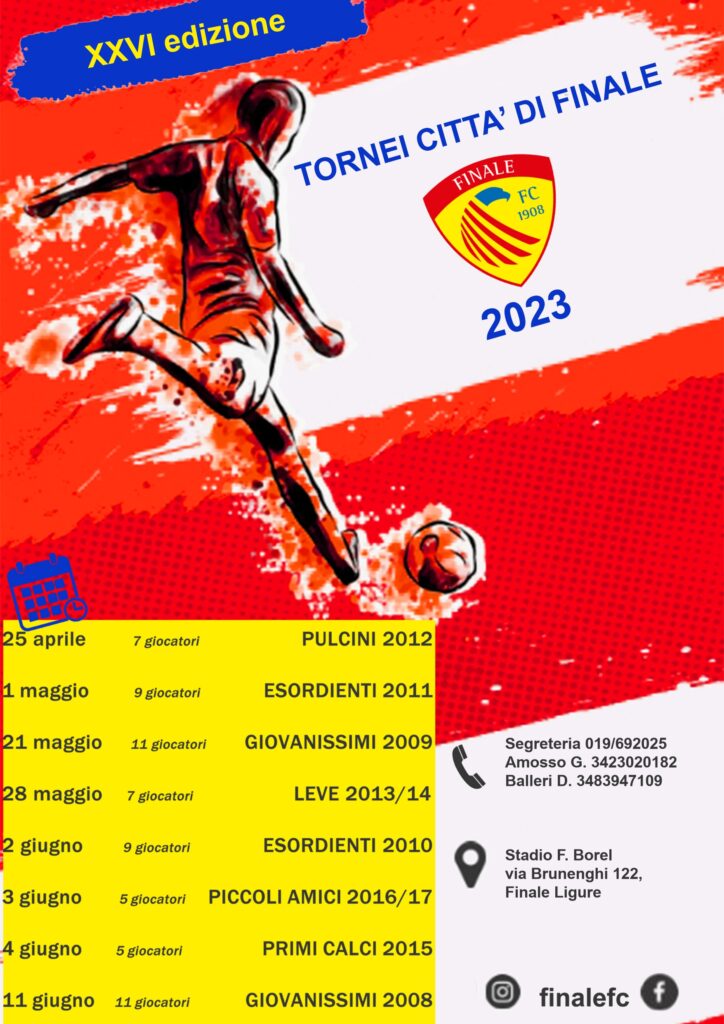 XXVI edizione

TORNEI CITTA' DI FINALE

FINALE
FC
1908

2023

25 aprile 7 giocatori PULCINI 2012

1 maggio 9 giocatori ESORDIENTI 2011

21 maggio 11 giocatori GIOVANISSIMI 2009

28 maggio 7 giocatori LEVE 2013/14

2 giugno 9 giocatori ESORDIENTI 2010

3 giugno 5 giocatori PICCOLI AMICI 2016/17

4 giugno 5 giocatori PRIMI CALCI 2015

11 giugno 11 giocatori GIOVANISSIMI 2008

Segreteria 019/692025
Amosso G. 3423020182
Balleri D. 3483947109

Stadio F. Borel
via Brunenghi 122,
Finale Ligure

finalefc